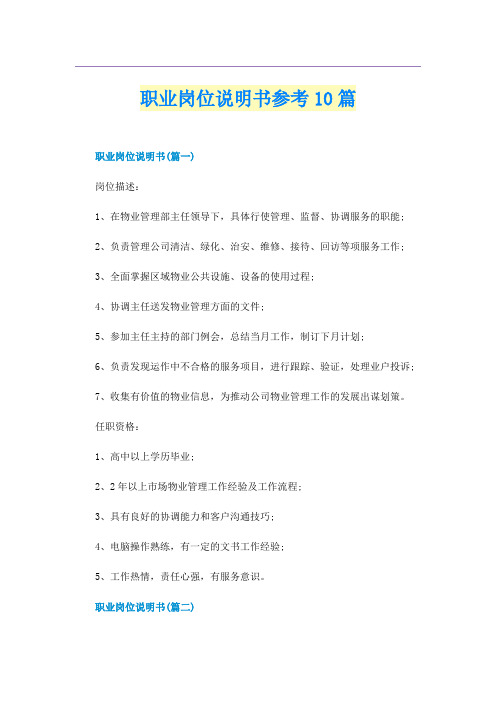 职业岗位说明书参考10篇

职业岗位说明书(篇一)

岗位描述：

1、在物业管理部主任领导下，具体行使管理、监督、协调服务的职能；

2、负责管理公司清洁、绿化、治安、维修、接待、回访等项服务工作；

3、全面掌握区域物业公共设施、设备的使用过程；

4、协调主任送发物业管理方面的文件；

5、参加主任主持的部门例会，总结当月工作，制订下月计划；

6、负责发现运作中不合格的服务项目，进行跟踪、验证，处理业户投诉；

7、收集有价值的物业信息，为推动公司物业管理工作的发展出谋划策。

任职资格：

1、高中以上学历毕业；

2、2年以上市场物业管理工作经验及工作流程；

3、具有良好的协调能力和客户沟通技巧；

4、电脑操作熟练，有一定的文书工作经验；

5、工作热情，责任心强，有服务意识。

职业岗位说明书(篇二)